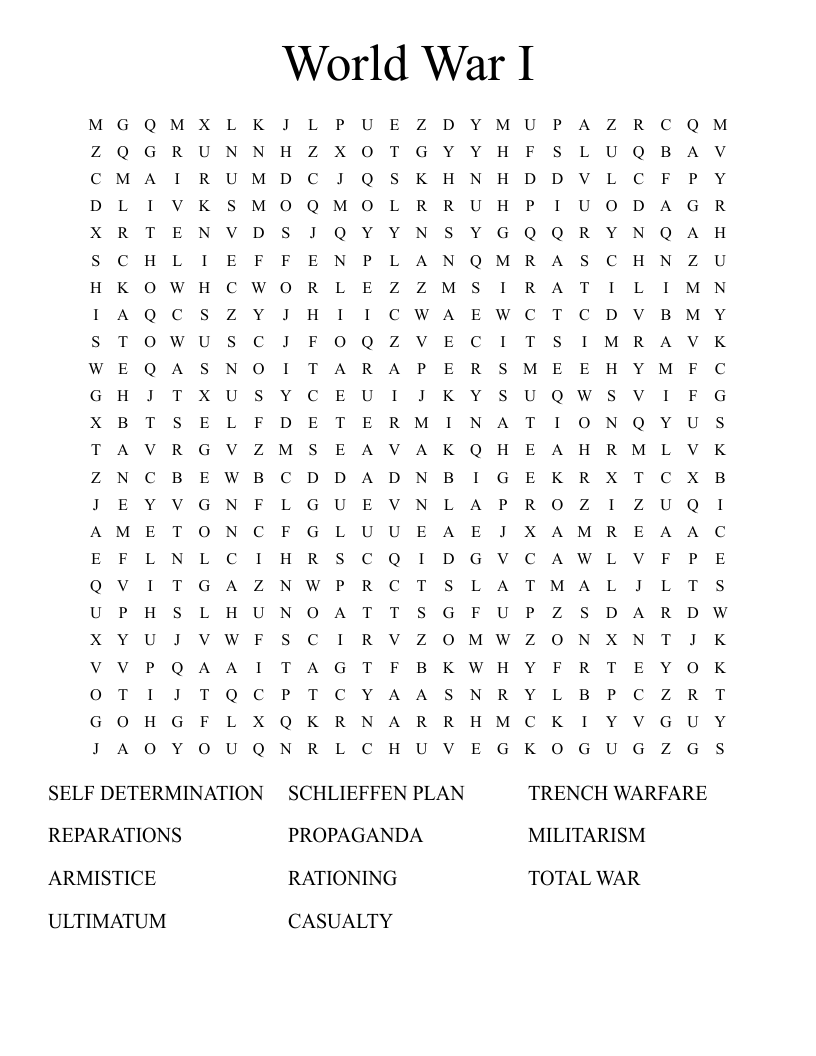 World War I

M G Q M X L K J L P U E Z D Y M U P A Z R C Q M
Z Q G R U N N H Z X O T G Y Y H F S L U Q B A V
C M A I R U M D C J Q S K H N H D D V L C F P Y
D L I V K S M O Q M O L R R U H P I U O D A G R
X R T E N V D S J Q Y Y N S Y G Q Q R Y N Q A H
S C H L I E F F E N P L A N Q M R A S C H N Z U
H K O W H C W O R L E Z Z M S I R A T I L I M N
I A Q C S Z Y J H I I C W A E W C T C D V B M Y
S T O W U S C J F O Q Z V E C I T S I M R A V K
W E Q A S N O I T A R A P E R S M E E H Y M F C
G H J T X U S Y C E U I J K Y S U Q W S V I F G
X B T S E L F D E T E R M I N A T I O N Q Y U S
T A V R G V Z M S E A V A K Q H E A H R M L V K
Z N C B E W B C D D A D N B I G E K R X T C X B
J E Y V G N F L G U E V N L A P R O Z I Z U Q I
A M E T O N C F G L U U E A E J X A M R E A A C
E F L N L C I H R S C Q I D G V C A W L V F P E
Q V I T G A Z N W P R C T S L A T M A L J L T S
U P H S L H U N O A T T S G F U P Z S D A R D W
X Y U J V W F S C I R V Z O M W Z O N X N T J K
V V P Q A A I T A G T F B K W H Y F R T E Y O K
O T I J T Q C P T C Y A A S N R Y L B P C Z R T
G O H G F L X Q K R N A R R H M C K I Y V G U Y
J A O Y O U Q N R L C H U V E G K O G U G Z G S

SELF DETERMINATION
REPARATIONS
ARMISTICE
ULTIMATUM

SCHLIEFFEN PLAN
PROPAGANDA
RATIONING
CASUALTY

TRENCH WARFARE
MILITARISM
TOTAL WAR